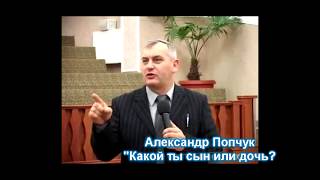 Александр Попчук
"Какой ты сын или дочь?